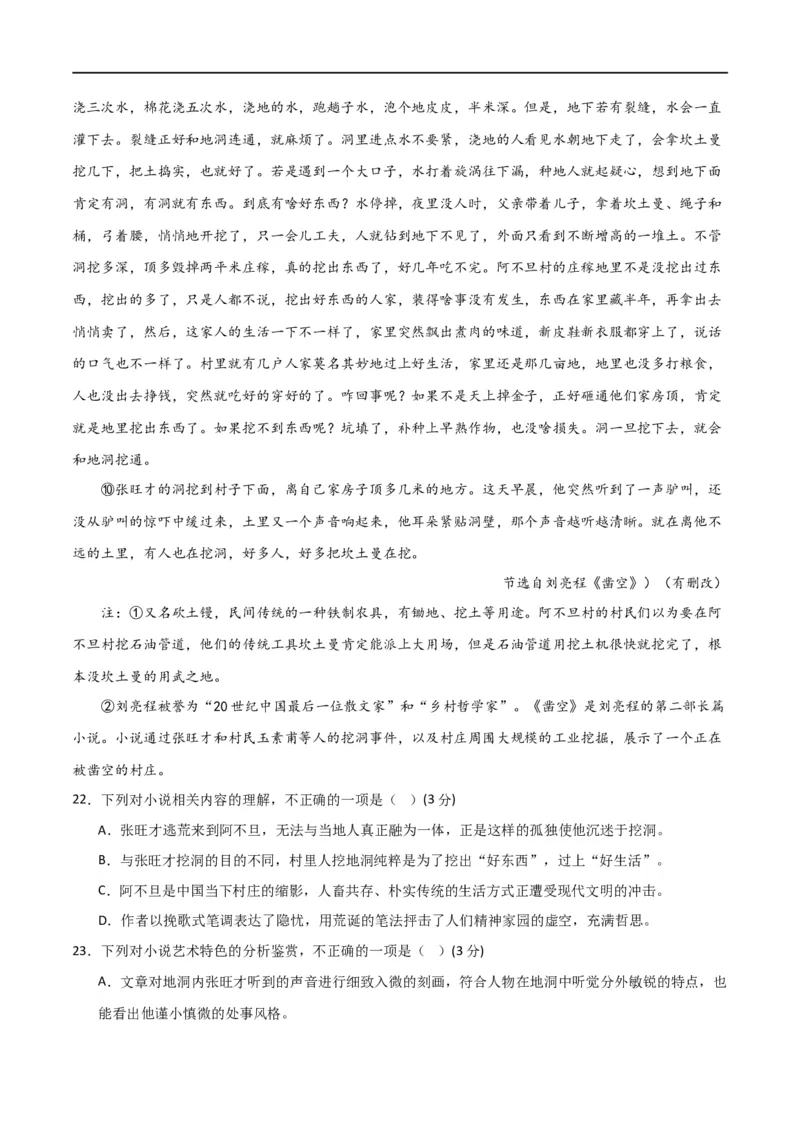 浇三次水，棉花浇五次水，浇地的水，跑趟子水，泡个地皮皮，半米深。但是，地下若有裂缝，水会一直灌下去。裂缝正好和地洞连通，就麻烦了。洞里进点水不要紧，浇地的人看见水朝地下走了，会拿坎土曼挖几下，把土捣实，也就好了。若是遇到一个大口子，水打着旋涡往下漏，种地人就起疑心，想到地下面肯定有洞，有洞就有东西。到底有啥好东西？水停掉，夜里没人时，父亲带着儿子，拿着坎土曼、绳子和桶，弓着腰，悄悄地开挖了，只一会儿工夫，人就钻到地下不见了，外面只看到不断增高的一堆土。不管洞挖多深，顶多毁掉两平米庄稼，真的挖出东西了，好几年吃不完。阿不旦村的庄稼地里不是没挖出过东西，挖出的多了，只是人都不说，挖出好东西的人家，装得啥事没有发生，东西在家里藏半年，再拿出去悄悄卖了，然后，这家人的生活一下不一样了，家里突然飘出煮肉的味道，新皮鞋新衣服都穿上了，说话的口气也不一样了。村里就有几户人家莫名其妙地过上好生活，家里还是那几亩地，地里也没多打粮食，人也没出去挣钱，突然就吃好的穿好的了。咋回事呢？如果不是天上掉金子，正好砸通他们家房顶，肯定就是地里挖出东西了。如果挖不到东西呢？坑填了，补种上早熟作物，也没啥损失。洞一旦挖下去，就会和地洞挖通。

⑩张旺才的洞挖到村子下面，离自己家房子顶多几米的地方。这天早晨，他突然听到了一声驴叫，还没从驴叫的惊吓中缓过来，土里又一个声音响起来，他耳朵紧贴洞壁，那个声音越听越清晰。就在离他不远的土里，有人也在挖洞，好多人，好多把坎土曼在挖。

节选自刘亮程《凿空》）（有删改）

注：①又名砍土镘，民间传统的一种铁制农具，有锄地、挖土等用途。阿不旦村的村民们以为要在阿不旦村挖石油管道，他们的传统工具坎土曼肯定能派上大用场，但是石油管道用挖土机很快就挖完了，根本没坎土曼的用武之地。

②刘亮程被誉为“20世纪中国最后一位散文家”和“乡村哲学家”。《凿空》是刘亮程的第二部长篇小说。小说通过张旺才和村民玉素甫等人的挖洞事件，以及村庄周围大规模的工业挖掘，展示了一个正在被凿空的村庄。

22．下列对小说相关内容的理解，不正确的一项是（ ）(3分)

A．张旺才逃荒来到阿不旦，无法与当地人真正融为一体，正是这样的孤独使他沉迷于挖洞。

B．与张旺才挖洞的目的不同，村里人挖地洞纯粹是为了挖出“好东西”，过上“好生活”。

C．阿不旦是中国当下村庄的缩影，人畜共存、朴实传统的生活方式正遭受现代文明的冲击。

D．作者以挽歌式笔调表达了隐忧，用荒诞的笔法抨击了人们精神家园的虚空，充满哲思。

23．下列对小说艺术特色的分析鉴赏，不正确的一项是（ ）(3分)

A．文章对地洞内张旺才听到的声音进行细致入微的刻画，符合人物在地洞中听觉分外敏锐的特点，也能看出他谨小慎微的处事风格。